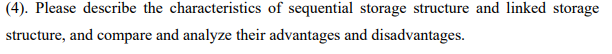 (4). Please describe the characteristics of sequential storage structure and linked storage structure, and compare and analyze their advantages and disadvantages.